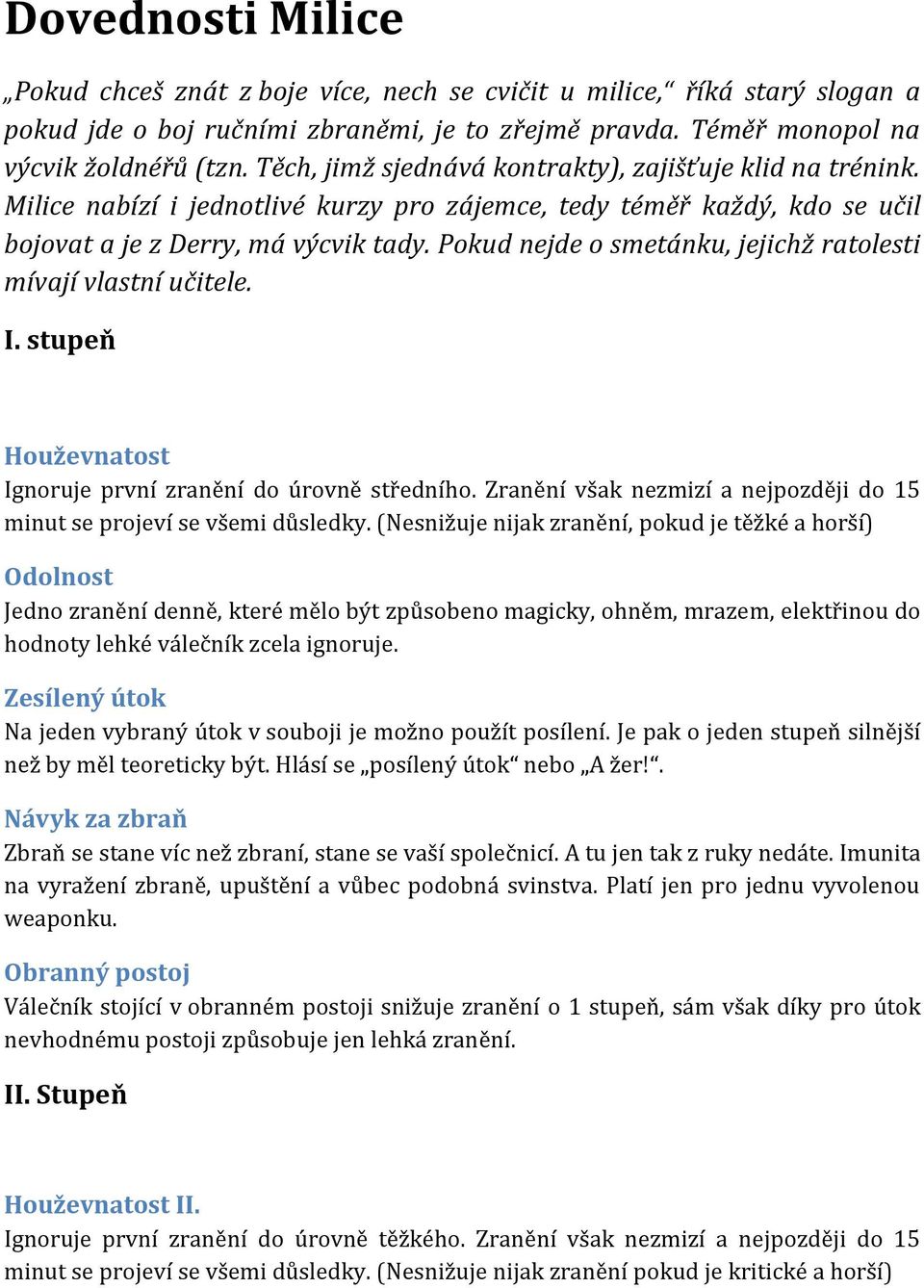 Dovednosti Milice

„Pokud chceš znát z boje více, nech se cvičit u milice,“ říká starý slogan a pokud jde o boj ručními zbraněmi, je to zřejmě pravda. Téměř monopol na výcvik žoldnéřů (tzn. Těch, jimž sjednává kontrakty), zajišťuje klid na trénink. Milice nabízí i jednotlivé kurzy pro zájemce, tedy téměř každý, kdo se učil bojovat a je z Derry, má výcvik tady. Pokud nejde o smetánku, jejichž ratolesti mívají vlastní učitele.

I. stupeň

Houževnatost
Ignoruje první zranění do úrovně středního. Zranění však nezmizí a nejpozději do 15 minut se projeví se všemi důsledky. (Nesnižuje nijak zranění, pokud je těžké a horší)

Odolnost
Jedno zranění denně, které mělo být způsobeno magicky, ohněm, mrazem, elektřinou do hodnoty lehké válečník zcela ignoruje.

Zesílený útok
Na jeden vybraný útok v souboji je možno použít posílení. Je pak o jeden stupeň silnější než by měl teoreticky být. Hlásí se „posílený útok“ nebo „A žer!“.

Návyk za zbraň
Zbraň se stane víc než zbraní, stane se vaší společnicí. A tu jen tak z ruky nedáte. Imunita na vyražení zbraně, upuštění a vůbec podobná svinstva. Platí jen pro jednu vyvolenou weaponku.

Obranný postoj
Válečník stojící v obranném postoji snižuje zranění o 1 stupeň, sám však díky pro útok nevhodnému postoji způsobuje jen lehká zranění.

II. Stupeň

Houževnatost II.
Ignoruje první zranění do úrovně těžkého. Zranění však nezmizí a nejpozději do 15 minut se projeví se všemi důsledky. (Nesnižuje nijak zranění pokud je kritické a horší)